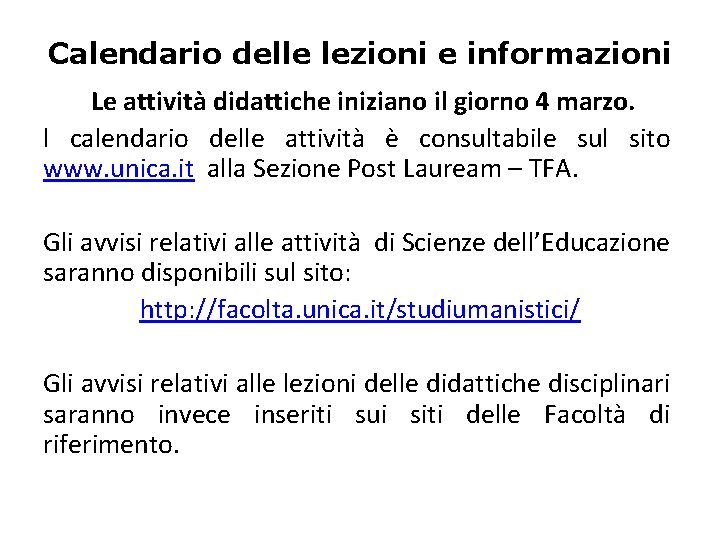 Calendario delle lezioni e informazioni

Le attività didattiche iniziano il giorno 4 marzo.

l calendario delle attività è consultabile sul sito www.unica.it alla Sezione Post Lauream – TFA.

Gli avvisi relativi alle attività di Scienze dell'Educazione saranno disponibili sul sito:

http://facolta.unica.it/studiumanistici/

Gli avvisi relativi alle lezioni delle didattiche disciplinari saranno invece inseriti sui siti delle Facoltà di riferimento.